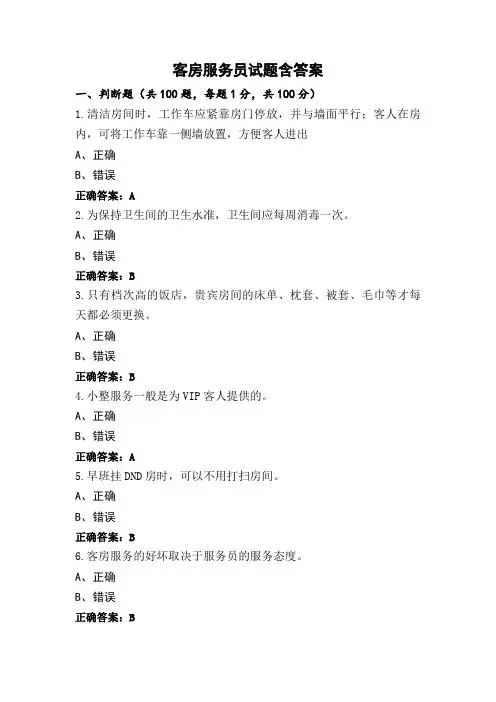 客房服务员试题含答案

一、判断题（共100题，每题1分，共100分）

1.清洁房间时，工作车应紧靠房门停放，并与墙面平行；客人在房内，可将工作车靠一侧墙放置，方便客人进出

A、正确

B、错误

正确答案：A

2.为保持卫生间的卫生水准，卫生间应每周消毒一次。

A、正确

B、错误

正确答案：B

3.只有档次高的饭店，贵宾房间的床单、枕套、被套、毛巾等才每天都必须更换。

A、正确

B、错误

正确答案：B

4.小整服务一般是为VIP客人提供的。

A、正确

B、错误

正确答案：A

5.早班挂DND房时，可以不用打扫房间。

A、正确

B、错误

正确答案：B

6.客房服务的好坏取决于服务员的服务态度。

A、正确

B、错误

正确答案：B